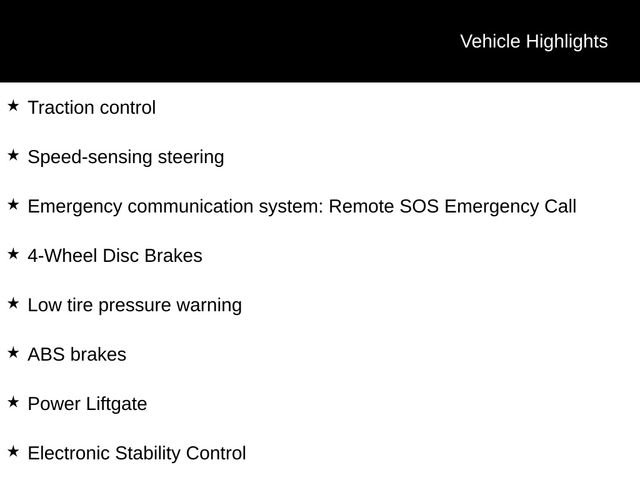 Vehicle Highlights

★ Traction control

★ Speed-sensing steering

★ Emergency communication system: Remote SOS Emergency Call

★ 4-Wheel Disc Brakes

★ Low tire pressure warning

★ ABS brakes

★ Power Liftgate

★ Electronic Stability Control